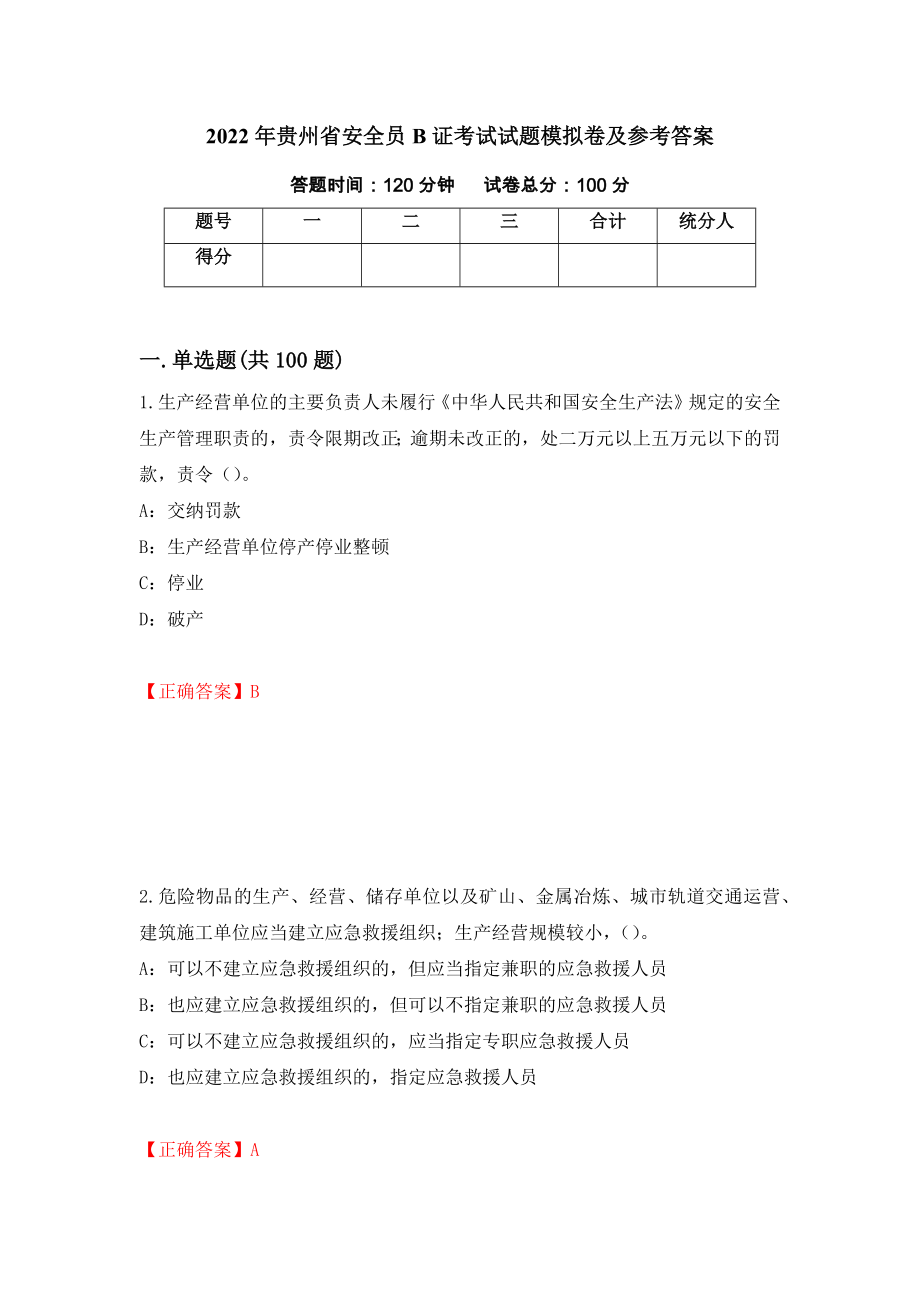 2022年贵州省安全员B证考试试题模拟卷及参考答案

答题时间：120分钟　　试卷总分：100分

| 题号 | 一 | 二 | 三 | 合计 | 统分人 |
|---|---|---|---|---|---|
| 得分 | | | | | |

一.单选题(共100题)

1.生产经营单位的主要负责人未履行《中华人民共和国安全生产法》规定的安全生产管理职责的，责令限期改正;逾期未改正的，处二万元以上五万元以下的罚款，责令()。

A：交纳罚款

B：生产经营单位停产停业整顿

C：停业

D：破产

【正确答案】B

2.危险物品的生产、经营、储存单位以及矿山、金属冶炼、城市轨道交通运营、建筑施工单位应当建立应急救援组织；生产经营规模较小，()。

A：可以不建立应急救援组织的，但应当指定兼职的应急救援人员

B：也应建立应急救援组织的，但可以不指定兼职的应急救援人员

C：可以不建立应急救援组织的，应当指定专职应急救援人员

D：也应建立应急救援组织的，指定应急救援人员

【正确答案】A